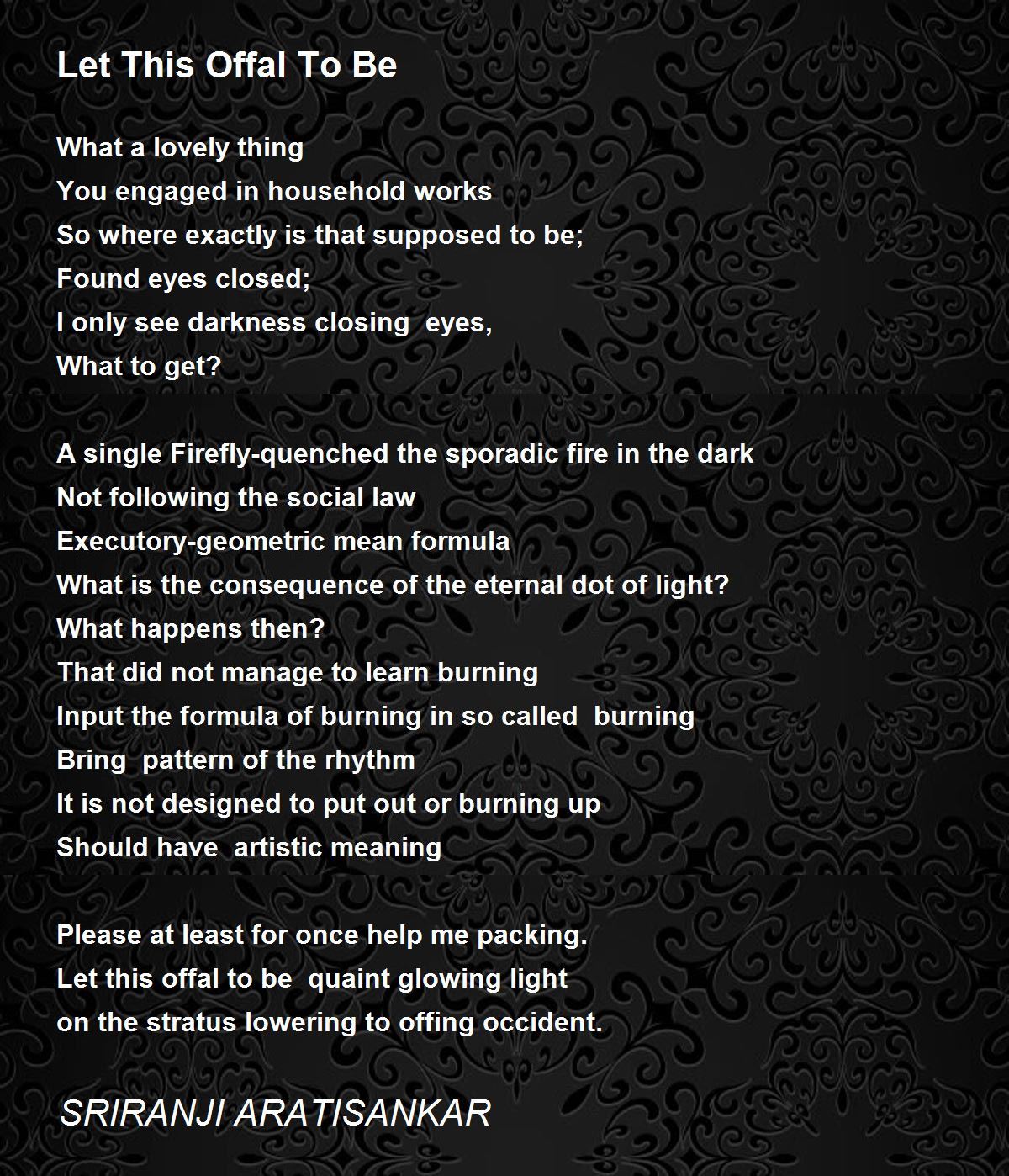 Let This Offal To Be

What a lovely thing
You engaged in household works
So where exactly is that supposed to be;
Found eyes closed;
I only see darkness closing eyes,
What to get?

A single Firefly-quenched the sporadic fire in the dark
Not following the social law
Executory-geometric mean formula
What is the consequence of the eternal dot of light?
What happens then?
That did not manage to learn burning
Input the formula of burning in so called burning
Bring pattern of the rhythm
It is not designed to put out or burning up
Should have artistic meaning

Please at least for once help me packing.
Let this offal to be quaint glowing light
on the stratus lowering to offing occident.

SRIRANJI ARATISANKAR